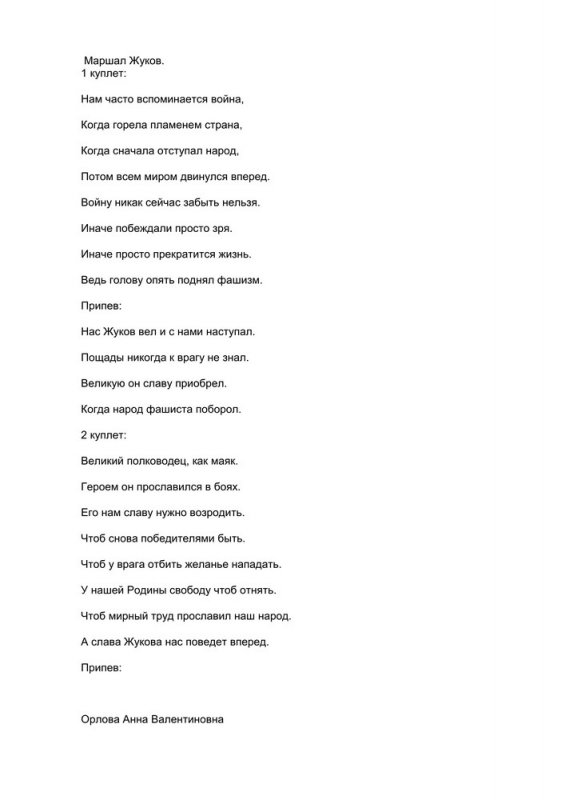 Маршал Жуков.
1 куплет:

Нам часто вспоминается война,

Когда горела пламенем страна,

Когда сначала отступал народ,

Потом всем миром двинулся вперед.

Войну никак сейчас забыть нельзя.

Иначе побеждали просто зря.

Иначе просто прекратится жизнь.

Ведь голову опять поднял фашизм.

Припев:

Нас Жуков вел и с нами наступал.

Пощады никогда к врагу не знал.

Великую он славу приобрел.

Когда народ фашиста поборол.

2 куплет:

Великий полководец, как маяк.

Героем он прославился в боях.

Его нам славу нужно возродить.

Чтоб снова победителями быть.

Чтоб у врага отбить желанье нападать.

У нашей Родины свободу чтоб отнять.

Чтоб мирный труд прославил наш народ.

А слава Жукова нас поведет вперед.

Припев:

Орлова Анна Валентиновна